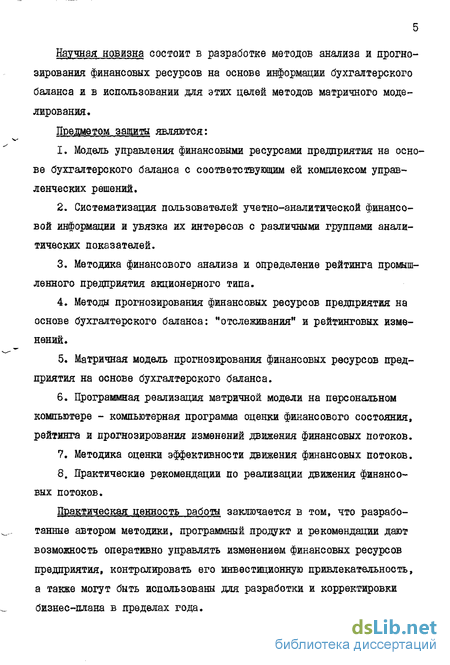 5

Научная новизна состоит в разработке методов анализа и прогнозирования финансовых ресурсов на основе информации бухгалтерского баланса и в использовании для этих целей методов матричного моделирования.

Предметом защиты являются:

I. Модель управления финансовыми ресурсами предприятия на основе бухгалтерского баланса с соответствующим ей комплексом управленческих решений.

2. Систематизация пользователей учетно-аналитической финансовой информации и увязка их интересов с различными группами аналитических показателей.

3. Методика финансового анализа и определение рейтинга промышленного предприятия акционерного типа.

4. Методы прогнозирования финансовых ресурсов предприятия на основе бухгалтерского баланса: "отслеживания" и рейтинговых изменений.

5. Матричная модель прогнозирования финансовых ресурсов предприятия на основе бухгалтерского баланса.

6. Программная реализация матричной модели на персональном компьютере - компьютерная программа оценки финансового состояния, рейтинга и прогнозирования изменений движения финансовых потоков.

7. Методика оценки эффективности движения финансовых потоков.

8. Практические рекомендации по реализации движения финансовых потоков.

Практическая ценность работы заключается в том, что разработанные автором методики, программный продукт и рекомендации дают возможность оперативно управлять изменением финансовых ресурсов предприятия, контролировать его инвестиционную привлекательность, а также могут быть использованы для разработки и корректировки бизнес-плана в пределах года.

dsLib.net
библиотека диссертаций